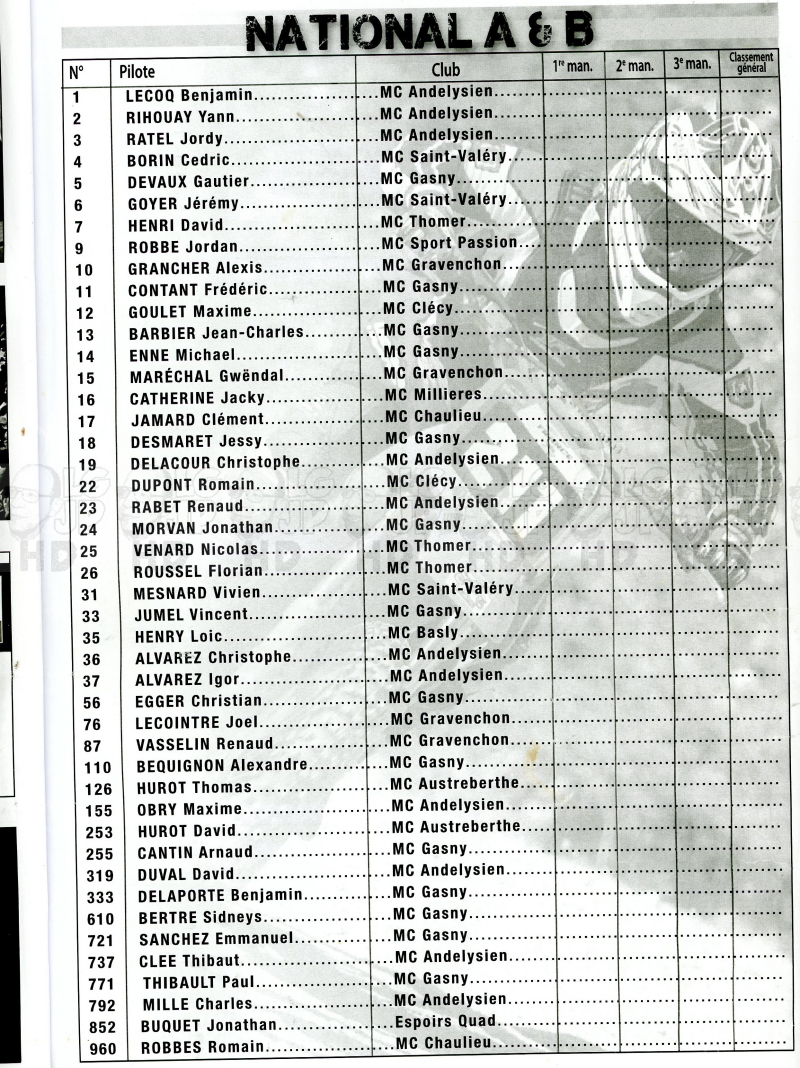 NATIONAL A & B

| N° | Pilote | Club | 1re man. | 2e man. | 3e man. | Classement général |
|---|---|---|---|---|---|---|
| 1 | LECOQ Benjamin | MC Andelysien | | | | |
| 2 | RIHOUAY Yann | MC Andelysien | | | | |
| 3 | RATEL Jordy | MC Andelysien | | | | |
| 4 | BORIN Cedric | MC Saint-Valéry | | | | |
| 5 | DEVAUX Gautier | MC Gasny | | | | |
| 6 | GOYER Jérémy | MC Saint-Valéry | | | | |
| 7 | HENRI David | MC Thomer | | | | |
| 9 | ROBBE Jordan | MC Sport Passion | | | | |
| 10 | GRANCHER Alexis | MC Gravenchon | | | | |
| 11 | CONTANT Frédéric | MC Gasny | | | | |
| 12 | GOULET Maxime | MC Clécy | | | | |
| 13 | BARBIER Jean-Charles | MC Gasny | | | | |
| 14 | ENNE Michael | MC Gasny | | | | |
| 15 | MARÉCHAL Gwëndal | MC Gravenchon | | | | |
| 16 | CATHERINE Jacky | MC Millieres | | | | |
| 17 | JAMARD Clément | MC Chaulieu | | | | |
| 18 | DESMARET Jessy | MC Gasny | | | | |
| 19 | DELACOUR Christophe | MC Andelysien | | | | |
| 22 | DUPONT Romain | MC Clécy | | | | |
| 23 | RABET Renaud | MC Andelysien | | | | |
| 24 | MORVAN Jonathan | MC Gasny | | | | |
| 25 | VENARD Nicolas | MC Thomer | | | | |
| 26 | ROUSSEL Florian | MC Thomer | | | | |
| 31 | MESNARD Vivien | MC Saint-Valéry | | | | |
| 33 | JUMEL Vincent | MC Gasny | | | | |
| 35 | HENRY Loic | MC Basly | | | | |
| 36 | ALVAREZ Christophe | MC Andelysien | | | | |
| 37 | ALVAREZ Igor | MC Andelysien | | | | |
| 56 | EGGER Christian | MC Gasny | | | | |
| 76 | LECOINTRE Joel | MC Gravenchon | | | | |
| 87 | VASSELIN Renaud | MC Gravenchon | | | | |
| 110 | BEQUIGNON Alexandre | MC Gasny | | | | |
| 126 | HUROT Thomas | MC Austreberthe | | | | |
| 155 | OBRY Maxime | MC Andelysien | | | | |
| 253 | HUROT David | MC Austreberthe | | | | |
| 255 | CANTIN Arnaud | MC Gasny | | | | |
| 319 | DUVAL David | MC Andelysien | | | | |
| 333 | DELAPORTE Benjamin | MC Gasny | | | | |
| 610 | BERTRE Sidneys | MC Gasny | | | | |
| 721 | SANCHEZ Emmanuel | MC Gasny | | | | |
| 737 | CLEE Thibaut | MC Andelysien | | | | |
| 771 | THIBAULT Paul | MC Gasny | | | | |
| 792 | MILLE Charles | MC Andelysien | | | | |
| 852 | BUQUET Jonathan | Espoirs Quad | | | | |
| 960 | ROBBES Romain | MC Chaulieu | | | | |